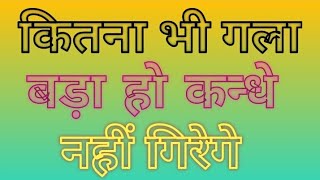 कितना भी गला
बड़ा हो कन्धे
नहीं गिरेगे